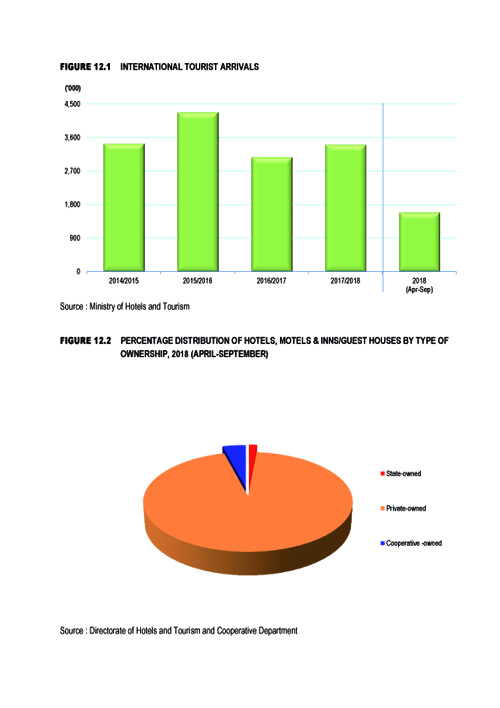 FIGURE 12.1 INTERNATIONAL TOURIST ARRIVALS

('000)
4,500
3,600
2,700
1,800
900
0

2014/2015
2015/2016
2016/2017
2017/2018
2018 (Apr-Sep)

Source : Ministry of Hotels and Tourism

FIGURE 12.2 PERCENTAGE DISTRIBUTION OF HOTELS, MOTELS & INNS/GUEST HOUSES BY TYPE OF OWNERSHIP, 2018 (APRIL-SEPTEMBER)

State-owned
Private-owned
Cooperative -owned

Source : Directorate of Hotels and Tourism and Cooperative Department